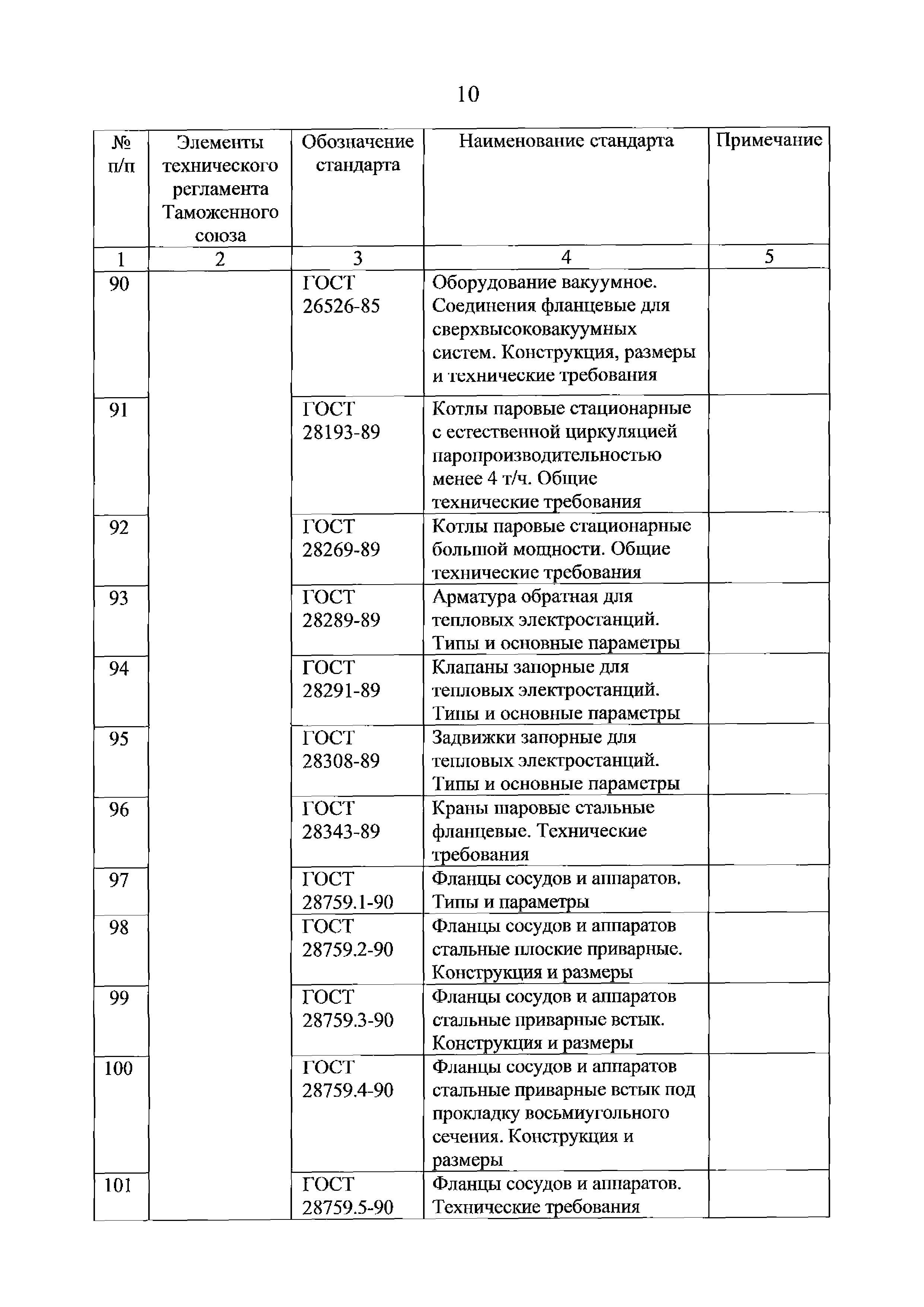 10

| № п/п | Элементы технического регламента Таможенного союза | Обозначение стандарта | Наименование стандарта | Примечание |
|---|---|---|---|---|
| 1 | 2 | 3 | 4 | 5 |
| 90 | | ГОСТ 26526-85 | Оборудование вакуумное. Соединения фланцевые для сверхвысоковакуумных систем. Конструкция, размеры и технические требования | |
| 91 | | ГОСТ 28193-89 | Котлы паровые стационарные с естественной циркуляцией паропроизводительностью менее 4 т/ч. Общие технические требования | |
| 92 | | ГОСТ 28269-89 | Котлы паровые стационарные большой мощности. Общие технические требования | |
| 93 | | ГОСТ 28289-89 | Арматура обратная для тепловых электростанций. Типы и основные параметры | |
| 94 | | ГОСТ 28291-89 | Клапаны запорные для тепловых электростанций. Типы и основные параметры | |
| 95 | | ГОСТ 28308-89 | Задвижки запорные для тепловых электростанций. Типы и основные параметры | |
| 96 | | ГОСТ 28343-89 | Краны шаровые стальные фланцевые. Технические требования | |
| 97 | | ГОСТ 28759.1-90 | Фланцы сосудов и аппаратов. Типы и параметры | |
| 98 | | ГОСТ 28759.2-90 | Фланцы сосудов и аппаратов стальные плоские приварные. Конструкция и размеры | |
| 99 | | ГОСТ 28759.3-90 | Фланцы сосудов и аппаратов стальные приварные встык. Конструкция и размеры | |
| 100 | | ГОСТ 28759.4-90 | Фланцы сосудов и аппаратов стальные приварные встык под прокладку восьмиугольного сечения. Конструкция и размеры | |
| 101 | | ГОСТ 28759.5-90 | Фланцы сосудов и аппаратов. Технические требования | |